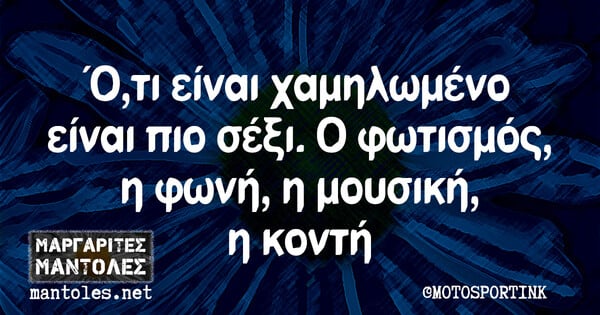 Ό,τι είναι χαμηλωμένο είναι πιο σέξι. Ο φωτισμός, η φωνή, η μουσική, η κοντή

ΜΑΡΓΑΡΙΤΕΣ ΜΑΝΤΟΛΕΣ
mantoles.net

©MOTOSPORTINK